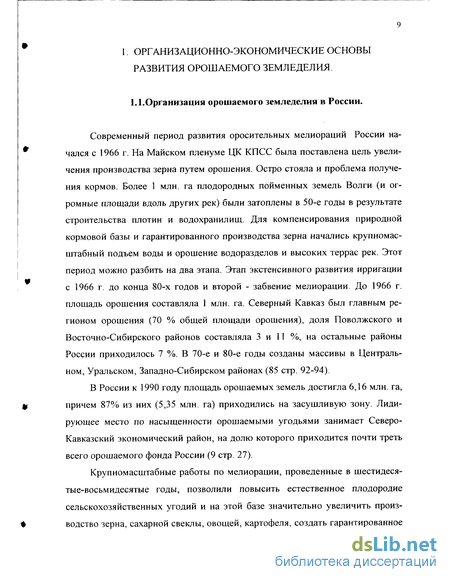 9

1. ОРГАНИЗАЦИОННО-ЭКОНОМИЧЕСКИЕ ОСНОВЫ РАЗВИТИЯ ОРОШАЕМОГО ЗЕМЛЕДЕЛИЯ.

1.1.Организация орошаемого земледелия в России.

Современный период развития оросительных мелиораций России начался с 1966 г. На Майском пленуме ЦК КПСС была поставлена цель увеличения производства зерна путем орошения. Остро стояла и проблема получения кормов. Более 1 млн. га плодородных пойменных земель Волги (и огромные площади вдоль других рек) были затоплены в 50-е годы в результате строительства плотин и водохранилищ. Для компенсирования природной кормовой базы и гарантированного производства зерна начались крупномасштабный подъем воды и орошение водоразделов и высоких террас рек. Этот период можно разбить на два этапа. Этап экстенсивного развития ирригации с 1966 г. до конца 80-х годов и второй - забвение мелиорации. До 1966 г. площадь орошения составляла 1 млн. га. Северный Кавказ был главным регионом орошения (70 % общей площади орошения), доля Поволжского и Восточно-Сибирского районов составляла 3 и 11 %, на остальные районы России приходилось 7 %. В 70-е и 80-е годы созданы массивы в Центральном, Уральском, Западно-Сибирском районах (85 стр. 92-94).

В России к 1990 году площадь орошаемых земель достигла 6,16 млн. га, причем 87% из них (5,35 млн. га) приходились на засушливую зону. Лидирующее место по насыщенности орошаемыми угодьями занимает Северо-Кавказский экономический район, на долю которого приходится почти треть всего орошаемого фонда России (9 стр. 27).

Крупномасштабные работы по мелиорации, проведенные в шестидесятые-восьмидесятые годы, позволили повысить естественное плодородие сельскохозяйственных угодий и на этой базе значительно увеличить производство зерна, сахарной свеклы, овощей, картофеля, создать гарантированное

dsLib.net
библиотека диссертаций